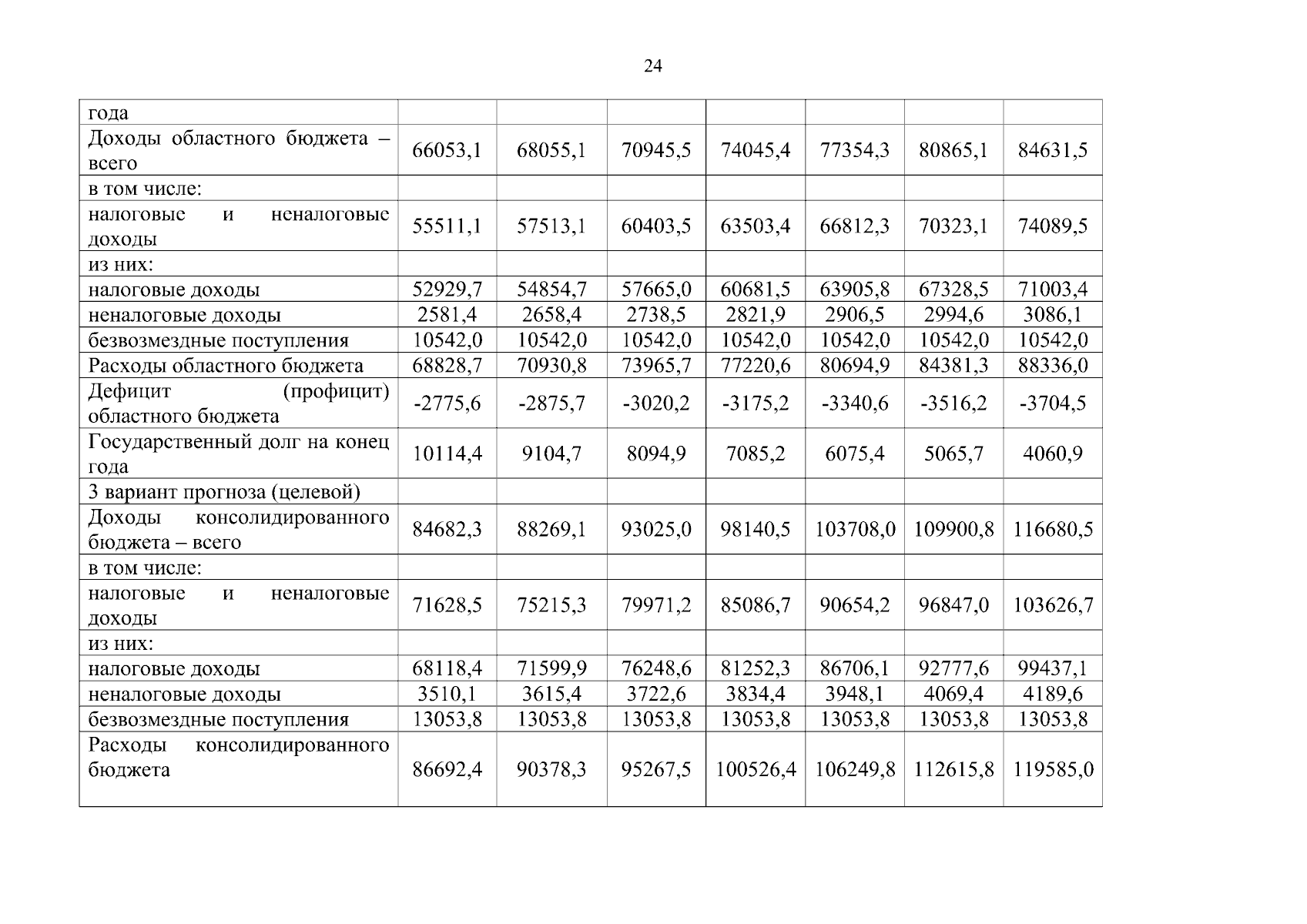 24

| года | | | | | | | |
|---|---|---|---|---|---|---|---|
| Доходы областного бюджета – всего | 66053,1 | 68055,1 | 70945,5 | 74045,4 | 77354,3 | 80865,1 | 84631,5 |
| в том числе: | | | | | | | |
| налоговые и неналоговые доходы | 55511,1 | 57513,1 | 60403,5 | 63503,4 | 66812,3 | 70323,1 | 74089,5 |
| из них: | | | | | | | |
| налоговые доходы | 52929,7 | 54854,7 | 57665,0 | 60681,5 | 63905,8 | 67328,5 | 71003,4 |
| неналоговые доходы | 2581,4 | 2658,4 | 2738,5 | 2821,9 | 2906,5 | 2994,6 | 3086,1 |
| безвозмездные поступления | 10542,0 | 10542,0 | 10542,0 | 10542,0 | 10542,0 | 10542,0 | 10542,0 |
| Расходы областного бюджета | 68828,7 | 70930,8 | 73965,7 | 77220,6 | 80694,9 | 84381,3 | 88336,0 |
| Дефицит (профицит) областного бюджета | -2775,6 | -2875,7 | -3020,2 | -3175,2 | -3340,6 | -3516,2 | -3704,5 |
| Государственный долг на конец года | 10114,4 | 9104,7 | 8094,9 | 7085,2 | 6075,4 | 5065,7 | 4060,9 |
| 3 вариант прогноза (целевой) | | | | | | | |
| Доходы консолидированного бюджета – всего | 84682,3 | 88269,1 | 93025,0 | 98140,5 | 103708,0 | 109900,8 | 116680,5 |
| в том числе: | | | | | | | |
| налоговые и неналоговые доходы | 71628,5 | 75215,3 | 79971,2 | 85086,7 | 90654,2 | 96847,0 | 103626,7 |
| из них: | | | | | | | |
| налоговые доходы | 68118,4 | 71599,9 | 76248,6 | 81252,3 | 86706,1 | 92777,6 | 99437,1 |
| неналоговые доходы | 3510,1 | 3615,4 | 3722,6 | 3834,4 | 3948,1 | 4069,4 | 4189,6 |
| безвозмездные поступления | 13053,8 | 13053,8 | 13053,8 | 13053,8 | 13053,8 | 13053,8 | 13053,8 |
| Расходы консолидированного бюджета | 86692,4 | 90378,3 | 95267,5 | 100526,4 | 106249,8 | 112615,8 | 119585,0 |